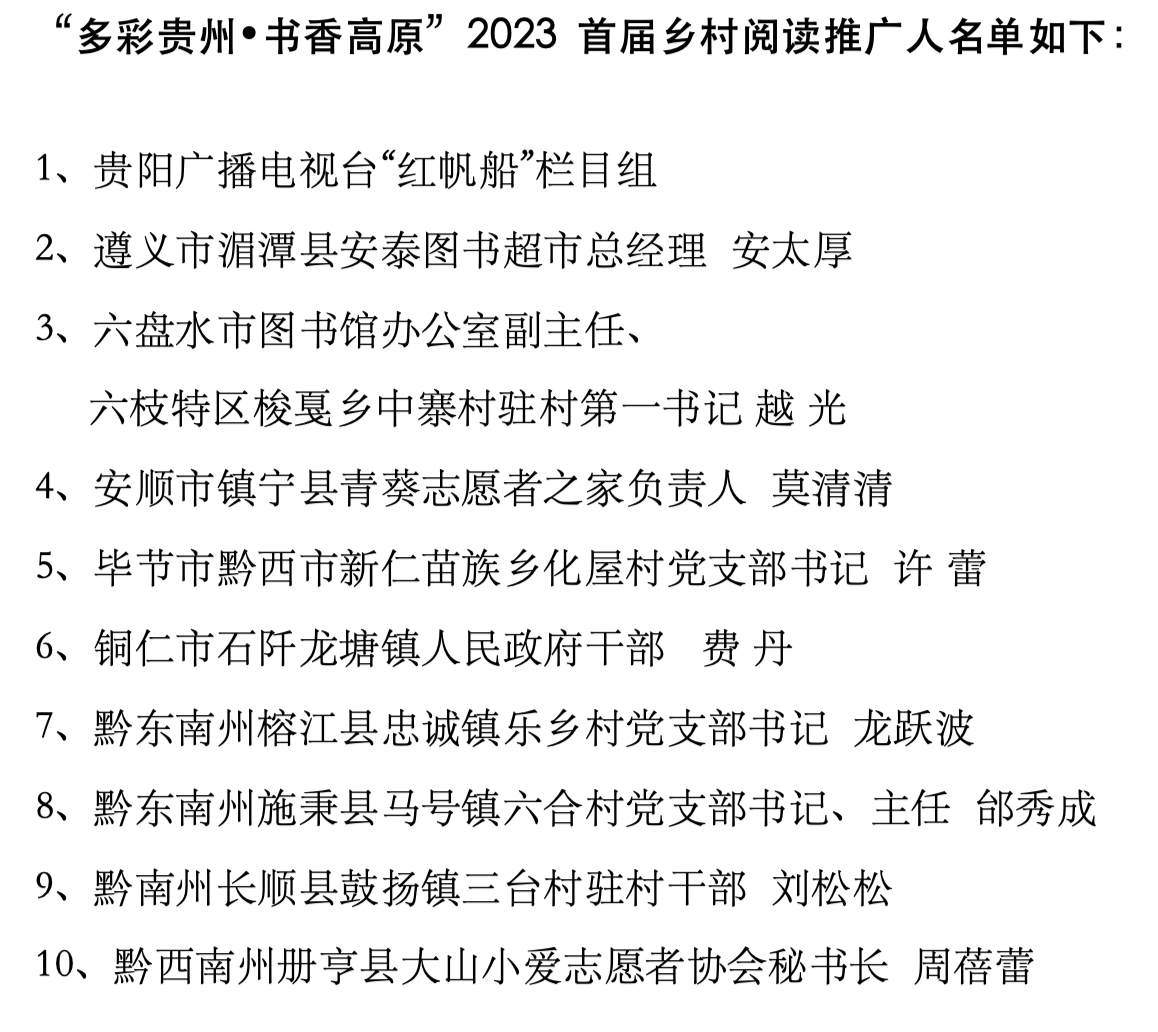 “多彩贵州•书香高原”2023 首届乡村阅读推广人名单如下：

1、贵阳广播电视台“红帆船”栏目组

2、遵义市湄潭县安泰图书超市总经理 安太厚

3、六盘水市图书馆办公室副主任、
六枝特区梭戛乡中寨村驻村第一书记 越 光

4、安顺市镇宁县青葵志愿者之家负责人 莫清清

5、毕节市黔西市新仁苗族乡化屋村党支部书记 许 蕾

6、铜仁市石阡龙塘镇人民政府干部 费 丹

7、黔东南州榕江县忠诚镇乐乡村党支部书记 龙跃波

8、黔东南州施秉县马号镇六合村党支部书记、主任 邰秀成

9、黔南州长顺县鼓扬镇三台村驻村干部 刘松松

10、黔西南州册亨县大山小爱志愿者协会秘书长 周蓓蕾